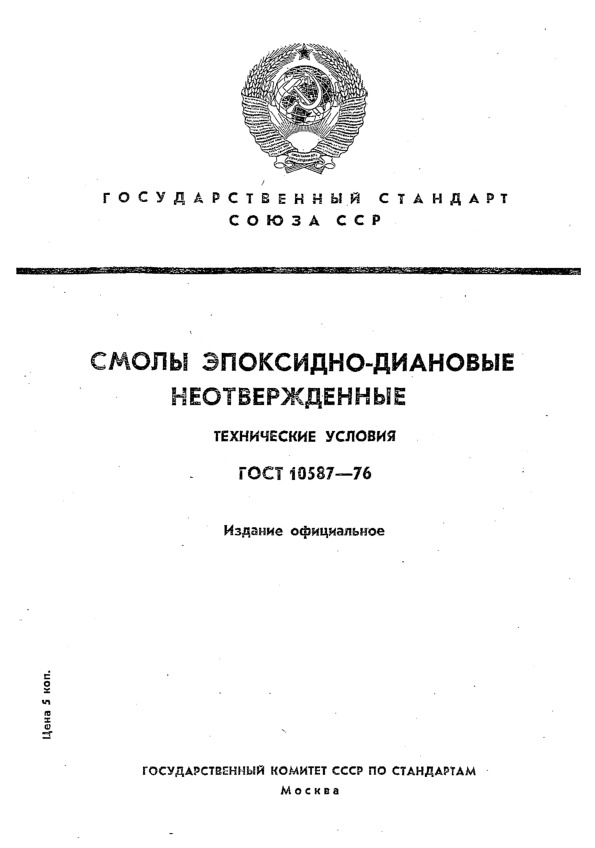 ГОСУДАРСТВЕННЫЙ СТАНДАРТ
СОЮЗА ССР

СМОЛЫ ЭПОКСИДНО-ДИАНОВЫЕ
НЕОТВЕРЖДЕННЫЕ

ТЕХНИЧЕСКИЕ УСЛОВИЯ

ГОСТ 10587—76

Издание официальное

Цена 5 коп.

ГОСУДАРСТВЕННЫЙ КОМИТЕТ СССР ПО СТАНДАРТАМ
Москва